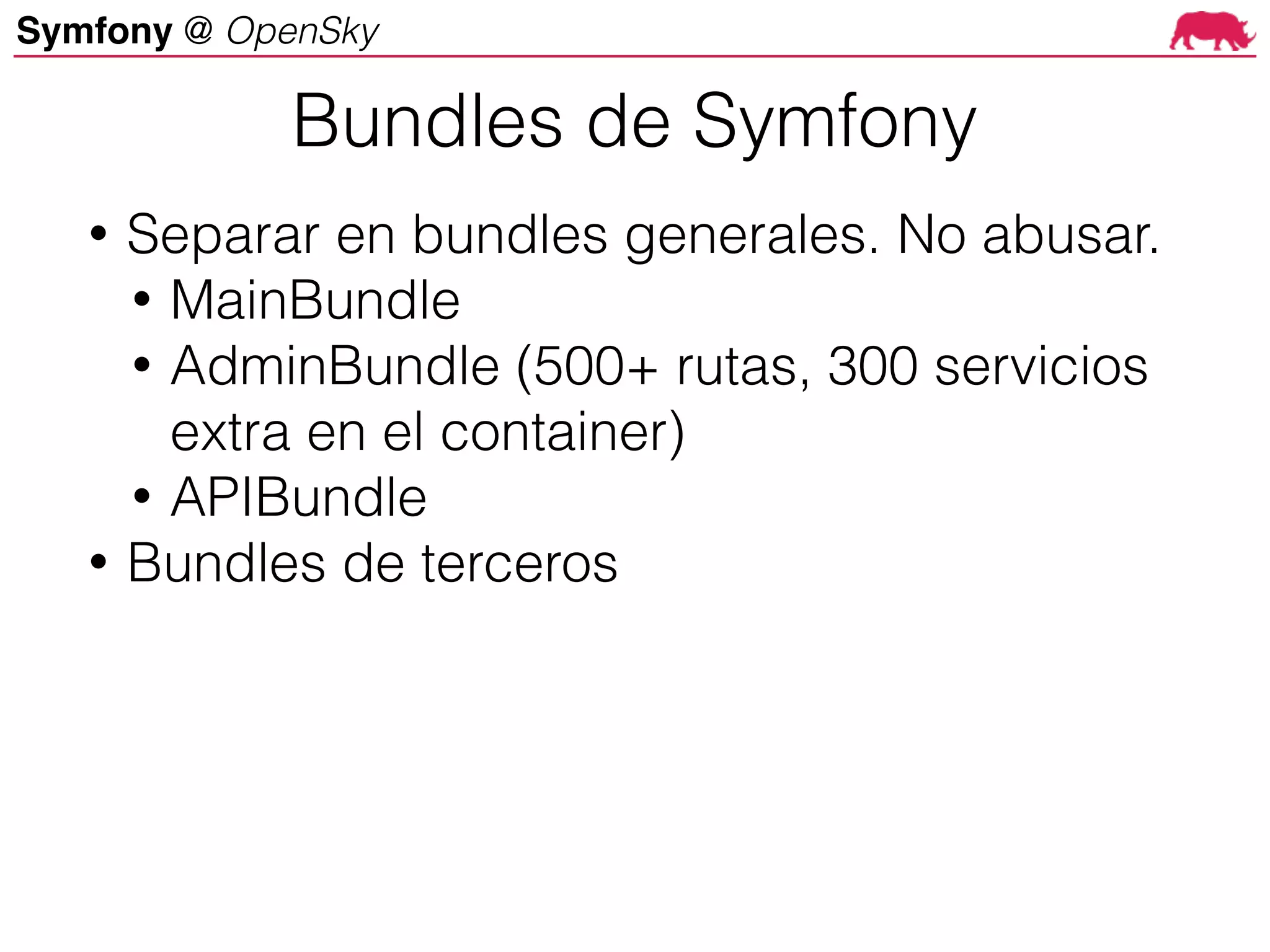 Symfony @ OpenSky

Bundles de Symfony

• Separar en bundles generales. No abusar.
• MainBundle
• AdminBundle (500+ rutas, 300 servicios extra en el container)
• APIBundle
• Bundles de terceros